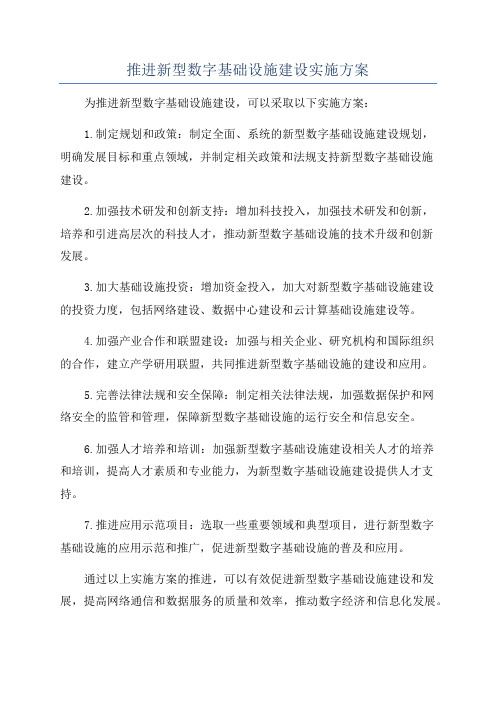 推进新型数字基础设施建设实施方案

为推进新型数字基础设施建设，可以采取以下实施方案：

1.制定规划和政策：制定全面、系统的新型数字基础设施建设规划，明确发展目标和重点领域，并制定相关政策和法规支持新型数字基础设施建设。

2.加强技术研发和创新支持：增加科技投入，加强技术研发和创新，培养和引进高层次的科技人才，推动新型数字基础设施的技术升级和创新发展。

3.加大基础设施投资：增加资金投入，加大对新型数字基础设施建设的投资力度，包括网络建设、数据中心建设和云计算基础设施建设等。

4.加强产业合作和联盟建设：加强与相关企业、研究机构和国际组织的合作，建立产学研用联盟，共同推进新型数字基础设施的建设和应用。

5.完善法律法规和安全保障：制定相关法律法规，加强数据保护和网络安全的监管和管理，保障新型数字基础设施的运行安全和信息安全。

6.加强人才培养和培训：加强新型数字基础设施建设相关人才的培养和培训，提高人才素质和专业能力，为新型数字基础设施建设提供人才支持。

7.推进应用示范项目：选取一些重要领域和典型项目，进行新型数字基础设施的应用示范和推广，促进新型数字基础设施的普及和应用。

通过以上实施方案的推进，可以有效促进新型数字基础设施建设和发展，提高网络通信和数据服务的质量和效率，推动数字经济和信息化发展。